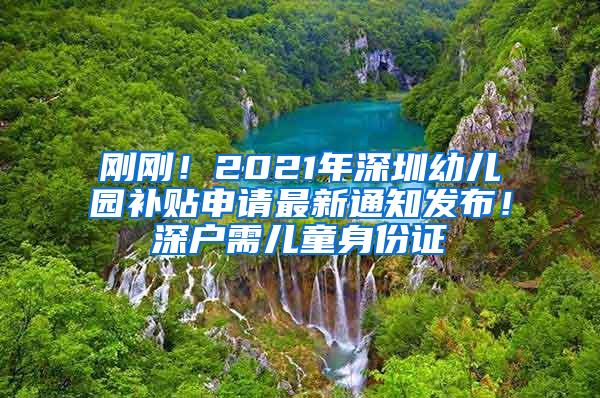 刚刚！2021年深圳幼儿园补贴申请最新通知发布！深户需儿童身份证